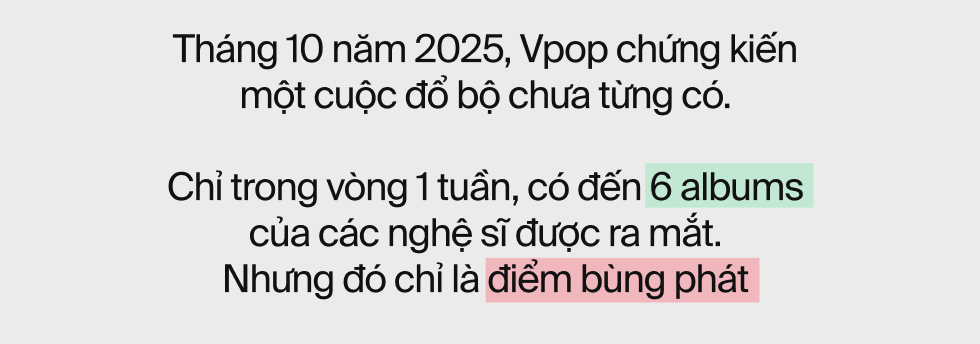 Tháng 10 năm 2025, Vpop chứng kiến một cuộc đổ bộ chưa từng có.

Chỉ trong vòng 1 tuần, có đến 6 albums của các nghệ sĩ được ra mắt. Nhưng đó chỉ là điểm bùng phát